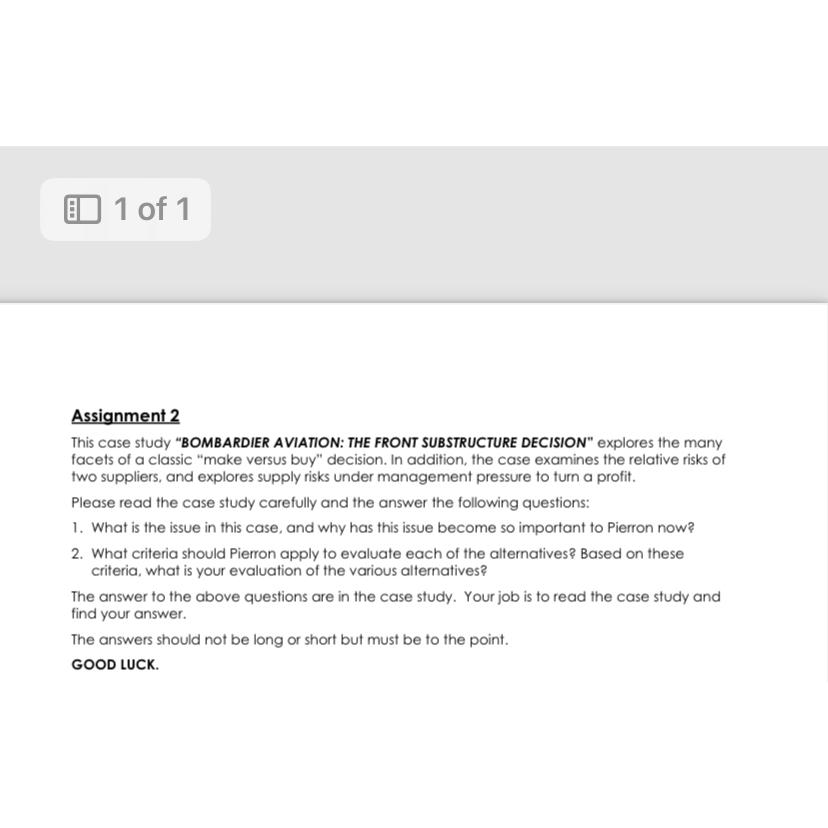 1 of 1

Assignment 2

This case study "BOMBARDIER AVIATION: THE FRONT SUBSTRUCTURE DECISION" explores the many facets of a classic "make versus buy" decision. In addition, the case examines the relative risks of two suppliers, and explores supply risks under management pressure to turn a profit.

Please read the case study carefully and the answer the following questions:

1. What is the issue in this case, and why has this issue become so important to Pierron now?

2. What criteria should Pierron apply to evaluate each of the alternatives? Based on these criteria, what is your evaluation of the various alternatives?

The answer to the above questions are in the case study. Your job is to read the case study and find your answer.

The answers should not be long or short but must be to the point.

GOOD LUCK.